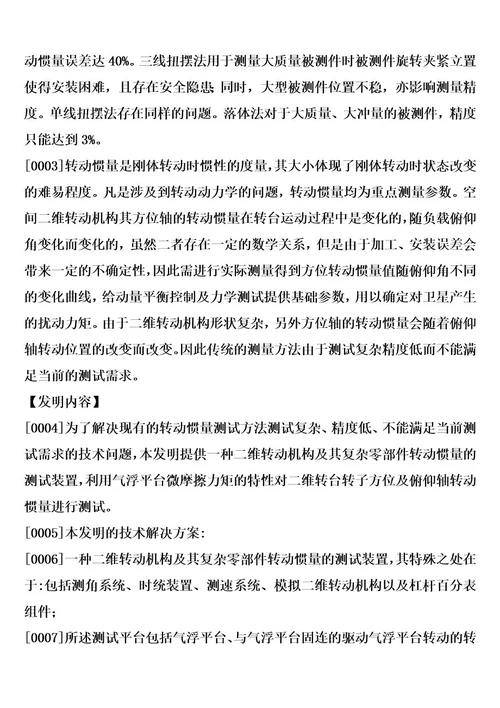 动惯量误差达 40%。三线扭摆法用于测量大质量被测件时被测件旋转夹紧立置使得安装困难，且存在安全隐患 同时，大型被测件位置不稳，亦影响测量精度。单线扭摆法存在同样的问题。落体法对于大质量、大冲量的被测件，精度只能达到 3%。

[0003]转动惯量是刚体转动时惯性的度量，其大小体现了刚体转动时状态改变的难易程度。凡是涉及到转动动力学的问题，转动惯量均为重点测量参数。空间二维转动机构其方位轴的转动惯量在转台运动过程中是变化的，随负载俯仰角变化而变化的，虽然二者存在一定的数学关系，但是由于加工、安装误差会带来一定的不确定性，因此需进行实际测量得到方位转动惯量值随俯仰角不同的变化曲线，给动量平衡控制及力学测试提供基础参数，用以确定对卫星产生的扰动力矩。由于二维转动机构形状复杂，另外方位轴的转动惯量会随着俯仰轴转动位置的改变而改变。因此传统的测量方法由于测试复杂精度低而不能满足当前的测试需求。

【发明内容】

[0004]为了解决现有的转动惯量测试方法测试复杂、精度低、不能满足当前测试需求的技术问题，本发明提供一种二维转动机构及其复杂零部件转动惯量的测试装置，利用气浮平台微摩擦力矩的特性对二维转台转子方位及俯仰轴转动惯量进行测试。

[0005]本发明的技术解决方案：

[0006]一种二维转动机构及其复杂零部件转动惯量的测试装置，其特殊之处在于：包括测角系统、时统装置、测速系统、模拟二维转动机构以及杠杆百分表组件；

[0007]所述测试平台包括气浮平台、与气浮平台固连的驱动气浮平台转动的转